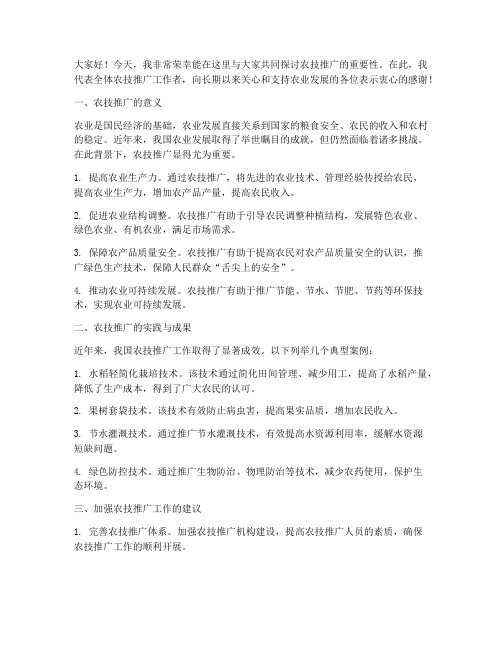 大家好！今天，我非常荣幸能在这里与大家共同探讨农技推广的重要性。在此，我代表全体农技推广工作者，向长期以来关心和支持农业发展的各位表示衷心的感谢！

一、农技推广的意义

农业是国民经济的基础，农业发展直接关系到国家的粮食安全、农民的收入和农村的稳定。近年来，我国农业发展取得了举世瞩目的成就，但仍然面临着诸多挑战。在此背景下，农技推广显得尤为重要。

1. 提高农业生产力。通过农技推广，将先进的农业技术、管理经验传授给农民，提高农业生产力，增加农产品产量，提高农民收入。

2. 促进农业结构调整。农技推广有助于引导农民调整种植结构，发展特色农业、绿色农业、有机农业，满足市场需求。

3. 保障农产品质量安全。农技推广有助于提高农民对农产品质量安全的认识，推广绿色生产技术，保障人民群众“舌尖上的安全”。

4. 推动农业可持续发展。农技推广有助于推广节能、节水、节肥、节药等环保技术，实现农业可持续发展。

二、农技推广的实践与成果

近年来，我国农技推广工作取得了显著成效。以下列举几个典型案例：

1. 水稻轻简化栽培技术。该技术通过简化田间管理、减少用工，提高了水稻产量，降低了生产成本，得到了广大农民的认可。

2. 果树套袋技术。该技术有效防止病虫害，提高果实品质，增加农民收入。

3. 节水灌溉技术。通过推广节水灌溉技术，有效提高水资源利用率，缓解水资源短缺问题。

4. 绿色防控技术。通过推广生物防治、物理防治等技术，减少农药使用，保护生态环境。

三、加强农技推广工作的建议

1. 完善农技推广体系。加强农技推广机构建设，提高农技推广人员的素质，确保农技推广工作的顺利开展。